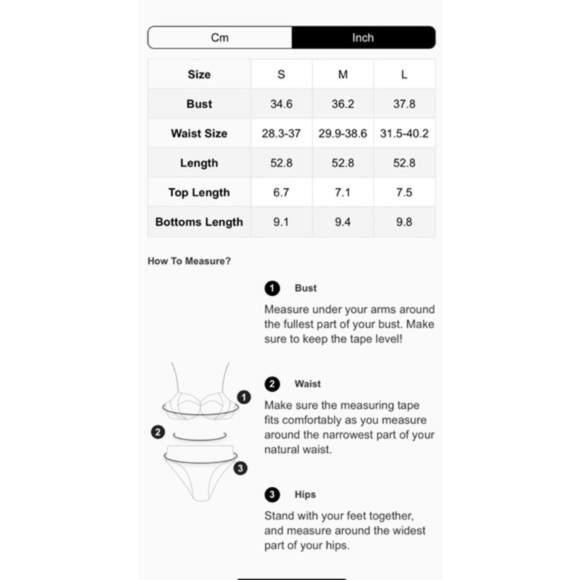 Cm Inch

| Size | S | M | L |
|---|---|---|---|
| Bust | 34.6 | 36.2 | 37.8 |
| Waist Size | 28.3-37 | 29.9-38.6 | 31.5-40.2 |
| Length | 52.8 | 52.8 | 52.8 |
| Top Length | 6.7 | 7.1 | 7.5 |
| Bottoms Length | 9.1 | 9.4 | 9.8 |

How To Measure?

1 Bust
Measure under your arms around the fullest part of your bust. Make sure to keep the tape level!

2 Waist
Make sure the measuring tape fits comfortably as you measure around the narrowest part of your natural waist.

3 Hips
Stand with your feet together, and measure around the widest part of your hips.

1
2
3